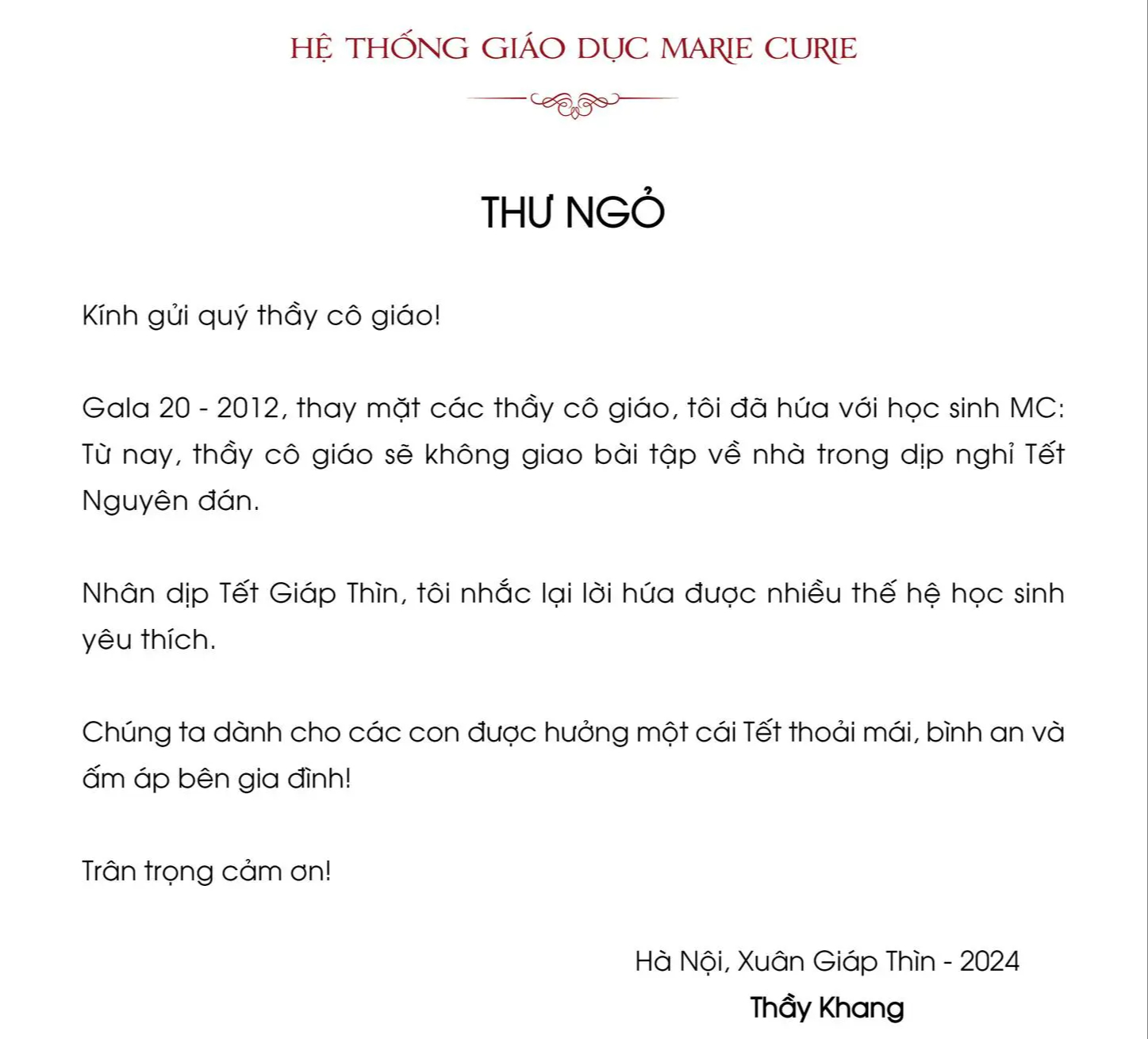 HỆ THỐNG GIÁO DỤC MARIE CURIE

THƯ NGỎ

Kính gửi quý thầy cô giáo!

Gala 20 - 2012, thay mặt các thầy cô giáo, tôi đã hứa với học sinh MC: Từ nay, thầy cô giáo sẽ không giao bài tập về nhà trong dịp nghỉ Tết Nguyên đán.

Nhân dịp Tết Giáp Thìn, tôi nhắc lại lời hứa được nhiều thế hệ học sinh yêu thích.

Chúng ta dành cho các con được hưởng một cái Tết thoải mái, bình an và ấm áp bên gia đình!

Trân trọng cảm ơn!

Hà Nội, Xuân Giáp Thìn - 2024

Thầy Khang